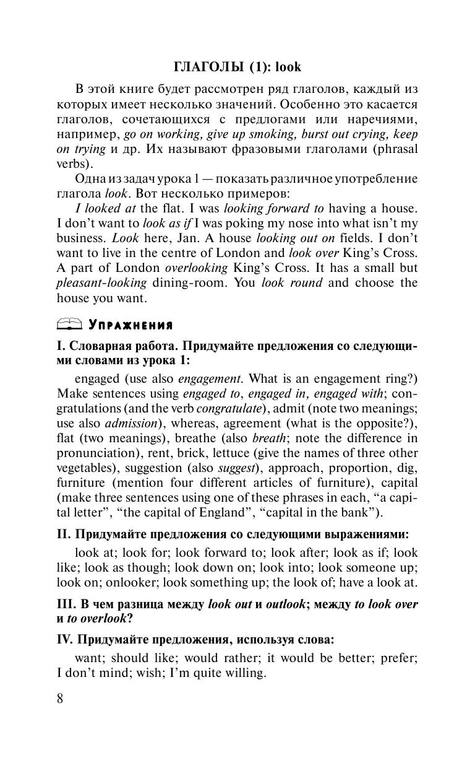 ГЛАГОЛЫ (1): look

В этой книге будет рассмотрен ряд глаголов, каждый из которых имеет несколько значений. Особенно это касается глаголов, сочетающихся с предлогами или наречиями, например, go on working, give up smoking, burst out crying, keep on trying и др. Их называют фразовыми глаголами (phrasal verbs).

Одна из задач урока 1 — показать различное употребление глагола look. Вот несколько примеров:

I looked at the flat. I was looking forward to having a house. I don't want to look as if I was poking my nose into what isn't my business. Look here, Jan. A house looking out on fields. I don't want to live in the centre of London and look over King's Cross. A part of London overlooking King's Cross. It has a small but pleasant-looking dining-room. You look round and choose the house you want.

Упражнения

I. Словарная работа. Придумайте предложения со следующими словами из урока 1:

engaged (use also engagement. What is an engagement ring?) Make sentences using engaged to, engaged in, engaged with; congratulations (and the verb congratulate), admit (note two meanings; use also admission), whereas, agreement (what is the opposite?), flat (two meanings), breathe (also breath; note the difference in pronunciation), rent, brick, lettuce (give the names of three other vegetables), suggestion (also suggest), approach, proportion, dig, furniture (mention four different articles of furniture), capital (make three sentences using one of these phrases in each, "a capital letter", "the capital of England", "capital in the bank").

II. Придумайте предложения со следующими выражениями:

look at; look for; look forward to; look after; look as if; look like; look as though; look down on; look into; look someone up; look on; onlooker; look something up; the look of; have a look at.

III. В чем разница между look out и outlook; между to look over и to overlook?

IV. Придумайте предложения, используя слова:

want; should like; would rather; it would be better; prefer; I don't mind; wish; I'm quite willing.

8